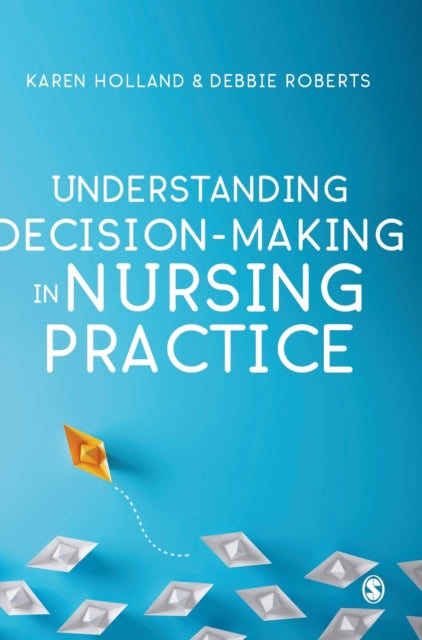 KAREN HOLLAND & DEBBIE ROBERTS

UNDERSTANDING
DECISION-MAKING
IN NURSING
PRACTICE

S